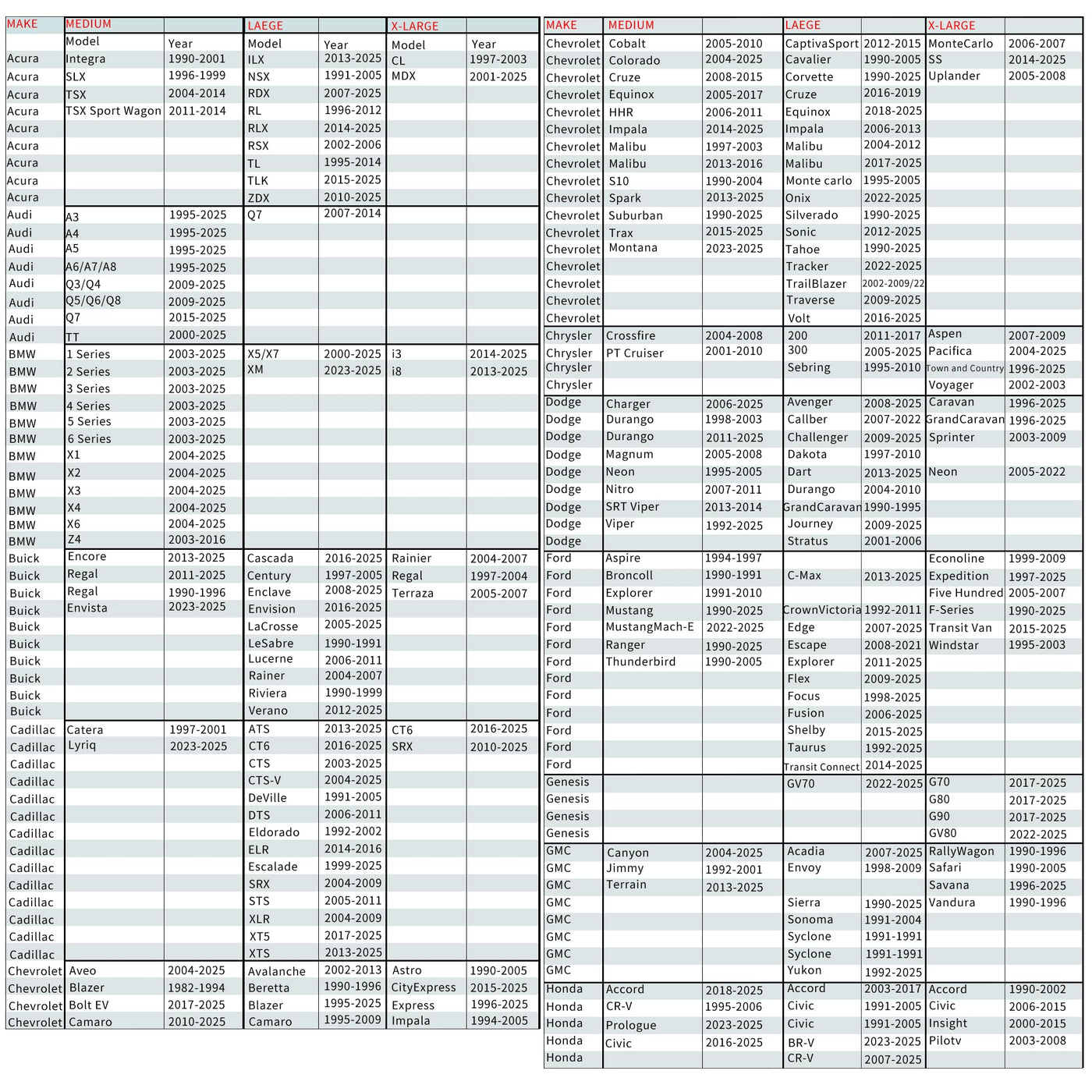 | MAKE | MEDIUM | | LAEGE | | X-LARGE | |
|---|---|---|---|---|---|---|
| | Model | Year | Model | Year | Model | Year |
| Acura | Integra | 1990-2001 | ILX | 2013-2025 | CL | 1997-2003 |
| Acura | SLX | 1996-1999 | NSX | 1991-2005 | MDX | 2001-2025 |
| Acura | TSX | 2004-2014 | RDX | 2007-2025 | | |
| Acura | TSX Sport Wagon | 2011-2014 | RL | 1996-2012 | | |
| Acura | | | RLX | 2014-2025 | | |
| Acura | | | RSX | 2002-2006 | | |
| Acura | | | TL | 1995-2014 | | |
| Acura | | | TLK | 2015-2025 | | |
| Acura | | | ZDX | 2010-2025 | | |
| Audi | A3 | 1995-2025 | Q7 | 2007-2014 | | |
| Audi | A4 | 1995-2025 | | | | |
| Audi | A5 | 1995-2025 | | | | |
| Audi | A6/A7/A8 | 1995-2025 | | | | |
| Audi | Q3/Q4 | 2009-2025 | | | | |
| Audi | Q5/Q6/Q8 | 2009-2025 | | | | |
| Audi | Q7 | 2015-2025 | | | | |
| Audi | TT | 2000-2025 | | | | |
| BMW | 1 Series | 2003-2025 | X5/X7 | 2000-2025 | i3 | 2014-2025 |
| BMW | 2 Series | 2003-2025 | XM | 2023-2025 | i8 | 2013-2025 |
| BMW | 3 Series | 2003-2025 | | | | |
| BMW | 4 Series | 2003-2025 | | | | |
| BMW | 5 Series | 2003-2025 | | | | |
| BMW | 6 Series | 2003-2025 | | | | |
| BMW | X1 | 2004-2025 | | | | |
| BMW | X2 | 2004-2025 | | | | |
| BMW | X3 | 2004-2025 | | | | |
| BMW | X4 | 2004-2025 | | | | |
| BMW | X6 | 2004-2025 | | | | |
| BMW | Z4 | 2003-2016 | | | | |
| Buick | Encore | 2013-2025 | Cascada | 2016-2025 | Rainier | 2004-2007 |
| Buick | Regal | 2011-2025 | Century | 1997-2005 | Regal | 1997-2004 |
| Buick | Regal | 1990-1996 | Enclave | 2008-2025 | Terraza | 2005-2007 |
| Buick | Envista | 2023-2025 | Envision | 2016-2025 | | |
| Buick | | | LaCrosse | 2005-2025 | | |
| Buick | | | LeSabre | 1990-1991 | | |
| Buick | | | Lucerne | 2006-2011 | | |
| Buick | | | Rainer | 2004-2007 | | |
| Buick | | | Riviera | 1990-1999 | | |
| Buick | | | Verano | 2012-2025 | | |
| Cadillac | Catera | 1997-2001 | ATS | 2013-2025 | CT6 | 2016-2025 |
| Cadillac | Lyriq | 2023-2025 | CT6 | 2016-2025 | SRX | 2010-2025 |
| Cadillac | | | CTS | 2003-2025 | | |
| Cadillac | | | CTS-V | 2004-2025 | | |
| Cadillac | | | DeVille | 1991-2005 | | |
| Cadillac | | | DTS | 2006-2011 | | |
| Cadillac | | | Eldorado | 1992-2002 | | |
| Cadillac | | | ELR | 2014-2016 | | |
| Cadillac | | | Escalade | 1999-2025 | | |
| Cadillac | | | SRX | 2004-2009 | | |
| Cadillac | | | STS | 2005-2011 | | |
| Cadillac | | | XLR | 2004-2009 | | |
| Cadillac | | | XT5 | 2017-2025 | | |
| Cadillac | | | XTS | 2013-2025 | | |
| Chevrolet | Aveo | 2004-2025 | Avalanche | 2002-2013 | Astro | 1990-2005 |
| Chevrolet | Blazer | 1982-1994 | Beretta | 1990-1996 | CityExpress | 2015-2025 |
| Chevrolet | Bolt EV | 2017-2025 | Blazer | 1995-2025 | Express | 1996-2025 |
| Chevrolet | Camaro | 2010-2025 | Camaro | 1995-2009 | Impala | 1994-2005 |

| MAKE | MEDIUM | | LAEGE | | X-LARGE | |
|---|---|---|---|---|---|---|
| Chevrolet | Cobalt | 2005-2010 | CaptivaSport | 2012-2015 | MonteCarlo | 2006-2007 |
| Chevrolet | Colorado | 2004-2025 | Cavalier | 1990-2005 | SS | 2014-2025 |
| Chevrolet | Cruze | 2008-2015 | Corvette | 1990-2025 | Uplander | 2005-2008 |
| Chevrolet | Equinox | 2005-2017 | Cruze | 2016-2019 | | |
| Chevrolet | HHR | 2006-2011 | Equinox | 2018-2025 | | |
| Chevrolet | Impala | 2014-2025 | Impala | 2006-2013 | | |
| Chevrolet | Malibu | 1997-2003 | Malibu | 2004-2012 | | |
| Chevrolet | Malibu | 2013-2016 | Malibu | 2017-2025 | | |
| Chevrolet | S10 | 1990-2004 | Monte carlo | 1995-2005 | | |
| Chevrolet | Spark | 2013-2025 | Onix | 2022-2025 | | |
| Chevrolet | Suburban | 1990-2025 | Silverado | 1990-2025 | | |
| Chevrolet | Trax | 2015-2025 | Sonic | 2012-2025 | | |
| Chevrolet | Montana | 2023-2025 | Tahoe | 1990-2025 | | |
| Chevrolet | | | Tracker | 2022-2025 | | |
| Chevrolet | | | TrailBlazer | 2002-2009/22 | | |
| Chevrolet | | | Traverse | 2009-2025 | | |
| Chevrolet | | | Volt | 2016-2025 | | |
| Chrysler | Crossfire | 2004-2008 | 200 | 2011-2017 | Aspen | 2007-2009 |
| Chrysler | PT Cruiser | 2001-2010 | 300 | 2005-2025 | Pacifica | 2004-2025 |
| Chrysler | | | Sebring | 1995-2010 | Town and Country | 1996-2025 |
| Chrysler | | | | | Voyager | 2002-2003 |
| Dodge | Charger | 2006-2025 | Avenger | 2008-2025 | Caravan | 1996-2025 |
| Dodge | Durango | 1998-2003 | Callber | 2007-2022 | GrandCaravan | 1996-2025 |
| Dodge | Durango | 2011-2025 | Challenger | 2009-2025 | Sprinter | 2003-2009 |
| Dodge | Magnum | 2005-2008 | Dakota | 1997-2010 | | |
| Dodge | Neon | 1995-2005 | Dart | 2013-2025 | Neon | 2005-2022 |
| Dodge | Nitro | 2007-2011 | Durango | 2004-2010 | | |
| Dodge | SRT Viper | 2013-2014 | GrandCaravan | 1990-1995 | | |
| Dodge | Viper | 1992-2025 | Journey | 2009-2025 | | |
| Dodge | | | Stratus | 2001-2006 | | |
| Ford | Aspire | 1994-1997 | | | Econoline | 1999-2009 |
| Ford | Broncoll | 1990-1991 | C-Max | 2013-2025 | Expedition | 1997-2025 |
| Ford | Explorer | 1991-2010 | | | Five Hundred | 2005-2007 |
| Ford | Mustang | 1990-2025 | CrownVictoria | 1992-2011 | F-Series | 1990-2025 |
| Ford | MustangMach-E | 2022-2025 | Edge | 2007-2025 | Transit Van | 2015-2025 |
| Ford | Ranger | 1990-2025 | Escape | 2008-2021 | Windstar | 1995-2003 |
| Ford | Thunderbird | 1990-2005 | Explorer | 2011-2025 | | |
| Ford | | | Flex | 2009-2025 | | |
| Ford | | | Focus | 1998-2025 | | |
| Ford | | | Fusion | 2006-2025 | | |
| Ford | | | Shelby | 2015-2025 | | |
| Ford | | | Taurus | 1992-2025 | | |
| Ford | | | Transit Connect | 2014-2025 | | |
| Genesis | | | GV70 | 2022-2025 | G70 | 2017-2025 |
| Genesis | | | | | G80 | 2017-2025 |
| Genesis | | | | | G90 | 2017-2025 |
| Genesis | | | | | GV80 | 2022-2025 |
| GMC | Canyon | 2004-2025 | Acadia | 2007-2025 | RallyWagon | 1990-1996 |
| GMC | Jimmy | 1992-2001 | Envoy | 1998-2009 | Safari | 1990-2005 |
| GMC | Terrain | 2013-2025 | | | Savana | 1996-2025 |
| GMC | | | Sierra | 1990-2025 | Vandura | 1990-1996 |
| GMC | | | Sonoma | 1991-2004 | | |
| GMC | | | Syclone | 1991-1991 | | |
| GMC | | | Syclone | 1991-1991 | | |
| GMC | | | Yukon | 1992-2025 | | |
| Honda | Accord | 2018-2025 | Accord | 2003-2017 | Accord | 1990-2002 |
| Honda | CR-V | 1995-2006 | Civic | 1991-2005 | Civic | 2006-2015 |
| Honda | Prologue | 2023-2025 | Civic | 1991-2005 | Insight | 2000-2015 |
| Honda | Civic | 2016-2025 | BR-V | 2023-2025 | Pilotv | 2003-2008 |
| Honda | | | CR-V | 2007-2025 | | |